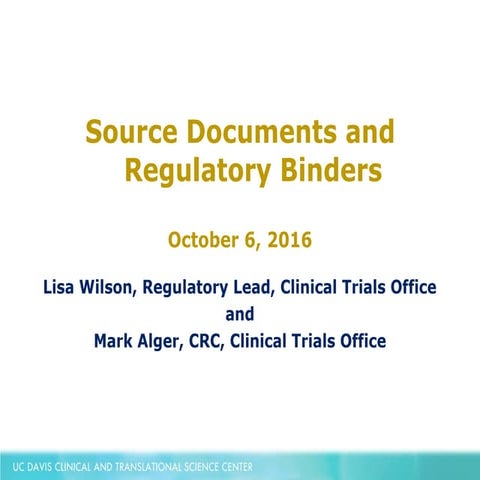 Source Documents and Regulatory Binders

October 6, 2016

Lisa Wilson, Regulatory Lead, Clinical Trials Office
and
Mark Alger, CRC, Clinical Trials Office

UC DAVIS CLINICAL AND TRANSLATIONAL SCIENCE CENTER